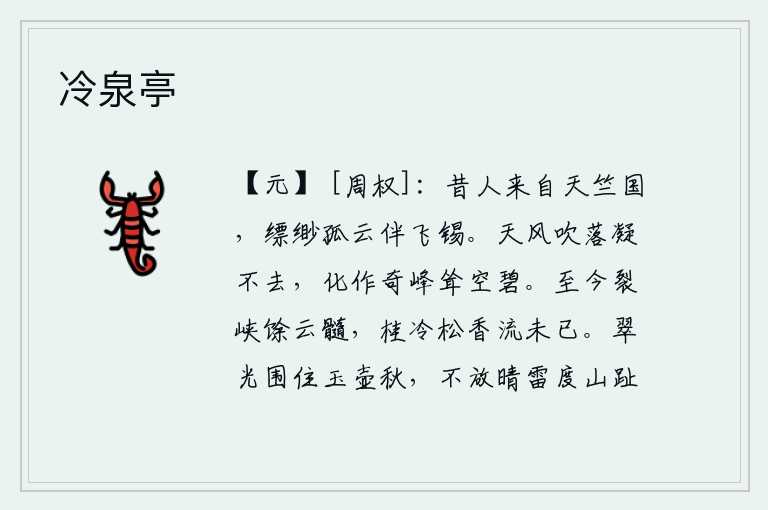 冷泉亭

【元】［周权］：昔人来自天竺国，缥缈孤云伴飞锡。天风吹落凝不去，化作奇峰耸空碧。至今裂峡馀云髓，桂冷松香流未已。翠光围住玉壶秋，不放晴雷度山趾